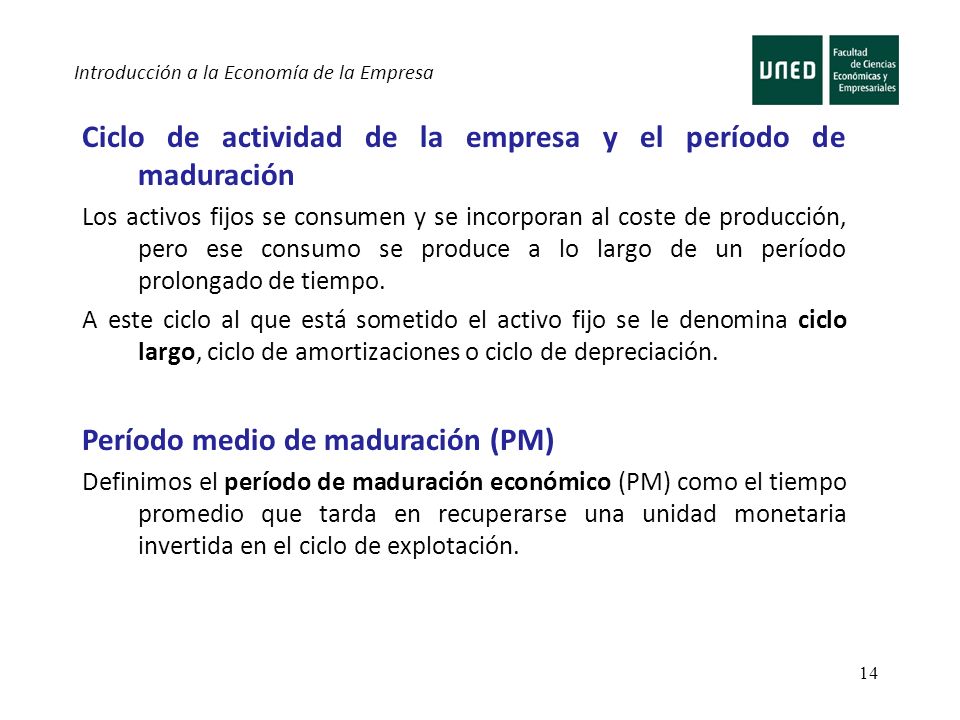 Introducción a la Economía de la Empresa

UNED

Facultad de Ciencias Económicas y Empresariales

Ciclo de actividad de la empresa y el período de maduración

Los activos fijos se consumen y se incorporan al coste de producción, pero ese consumo se produce a lo largo de un período prolongado de tiempo.

A este ciclo al que está sometido el activo fijo se le denomina ciclo largo, ciclo de amortizaciones o ciclo de depreciación.

Período medio de maduración (PM)

Definimos el período de maduración económico (PM) como el tiempo promedio que tarda en recuperarse una unidad monetaria invertida en el ciclo de explotación.

14